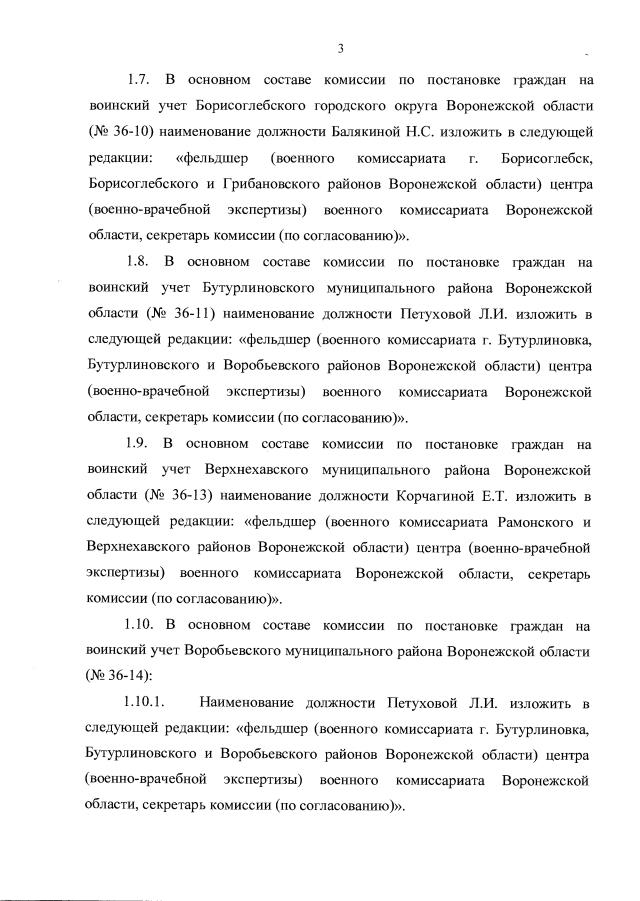 3

1.7. В основном составе комиссии по постановке граждан на воинский учет Борисоглебского городского округа Воронежской области (№ 36-10) наименование должности Балякиной Н.С. изложить в следующей редакции: «фельдшер (военного комиссариата г. Борисоглебск, Борисоглебского и Грибановского районов Воронежской области) центра (военно-врачебной экспертизы) военного комиссариата Воронежской области, секретарь комиссии (по согласованию)».

1.8. В основном составе комиссии по постановке граждан на воинский учет Бутурлиновского муниципального района Воронежской области (№ 36-11) наименование должности Петуховой Л.И. изложить в следующей редакции: «фельдшер (военного комиссариата г. Бутурлиновка, Бутурлиновского и Воробьевского районов Воронежской области) центра (военно-врачебной экспертизы) военного комиссариата Воронежской области, секретарь комиссии (по согласованию)».

1.9. В основном составе комиссии по постановке граждан на воинский учет Верхнехавского муниципального района Воронежской области (№ 36-13) наименование должности Корчагиной Е.Т. изложить в следующей редакции: «фельдшер (военного комиссариата Рамонского и Верхнехавского районов Воронежской области) центра (военно-врачебной экспертизы) военного комиссариата Воронежской области, секретарь комиссии (по согласованию)».

1.10. В основном составе комиссии по постановке граждан на воинский учет Воробьевского муниципального района Воронежской области (№ 36-14):

1.10.1. Наименование должности Петуховой Л.И. изложить в следующей редакции: «фельдшер (военного комиссариата г. Бутурлиновка, Бутурлиновского и Воробьевского районов Воронежской области) центра (военно-врачебной экспертизы) военного комиссариата Воронежской области, секретарь комиссии (по согласованию)».